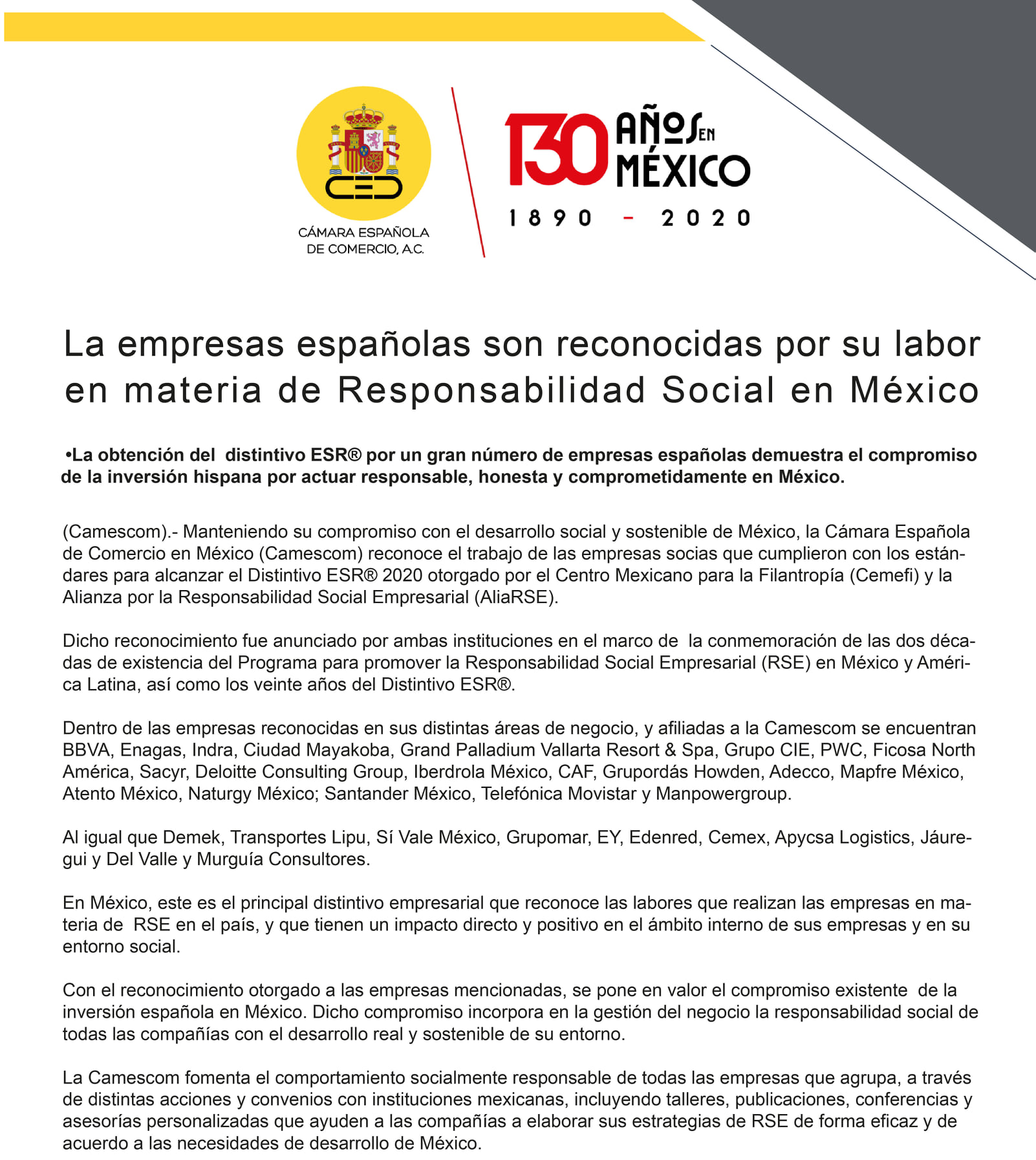 CÁMARA ESPAÑOLA DE COMERCIO, A.C.

130 AÑOS EN MÉXICO
1890 - 2020

La empresas españolas son reconocidas por su labor en materia de Responsabilidad Social en México

•La obtención del distintivo ESR® por un gran número de empresas españolas demuestra el compromiso de la inversión hispana por actuar responsable, honesta y comprometidamente en México.

(Camescom).- Manteniendo su compromiso con el desarrollo social y sostenible de México, la Cámara Española de Comercio en México (Camescom) reconoce el trabajo de las empresas socias que cumplieron con los estándares para alcanzar el Distintivo ESR® 2020 otorgado por el Centro Mexicano para la Filantropía (Cemefi) y la Alianza por la Responsabilidad Social Empresarial (AliaRSE).

Dicho reconocimiento fue anunciado por ambas instituciones en el marco de la conmemoración de las dos décadas de existencia del Programa para promover la Responsabilidad Social Empresarial (RSE) en México y América Latina, así como los veinte años del Distintivo ESR®.

Dentro de las empresas reconocidas en sus distintas áreas de negocio, y afiliadas a la Camescom se encuentran BBVA, Enagas, Indra, Ciudad Mayakoba, Grand Palladium Vallarta Resort & Spa, Grupo CIE, PWC, Ficosa North América, Sacyr, Deloitte Consulting Group, Iberdrola México, CAF, Grupordás Howden, Adecco, Mapfre México, Atento México, Naturgy México; Santander México, Telefónica Movistar y Manpowergroup.

Al igual que Demek, Transportes Lipu, Sí Vale México, Grupomar, EY, Edenred, Cemex, Apycsa Logistics, Jáuregui y Del Valle y Murguía Consultores.

En México, este es el principal distintivo empresarial que reconoce las labores que realizan las empresas en materia de RSE en el país, y que tienen un impacto directo y positivo en el ámbito interno de sus empresas y en su entorno social.

Con el reconocimiento otorgado a las empresas mencionadas, se pone en valor el compromiso existente de la inversión española en México. Dicho compromiso incorpora en la gestión del negocio la responsabilidad social de todas las compañías con el desarrollo real y sostenible de su entorno.

La Camescom fomenta el comportamiento socialmente responsable de todas las empresas que agrupa, a través de distintas acciones y convenios con instituciones mexicanas, incluyendo talleres, publicaciones, conferencias y asesorías personalizadas que ayuden a las compañías a elaborar sus estrategias de RSE de forma eficaz y de acuerdo a las necesidades de desarrollo de México.